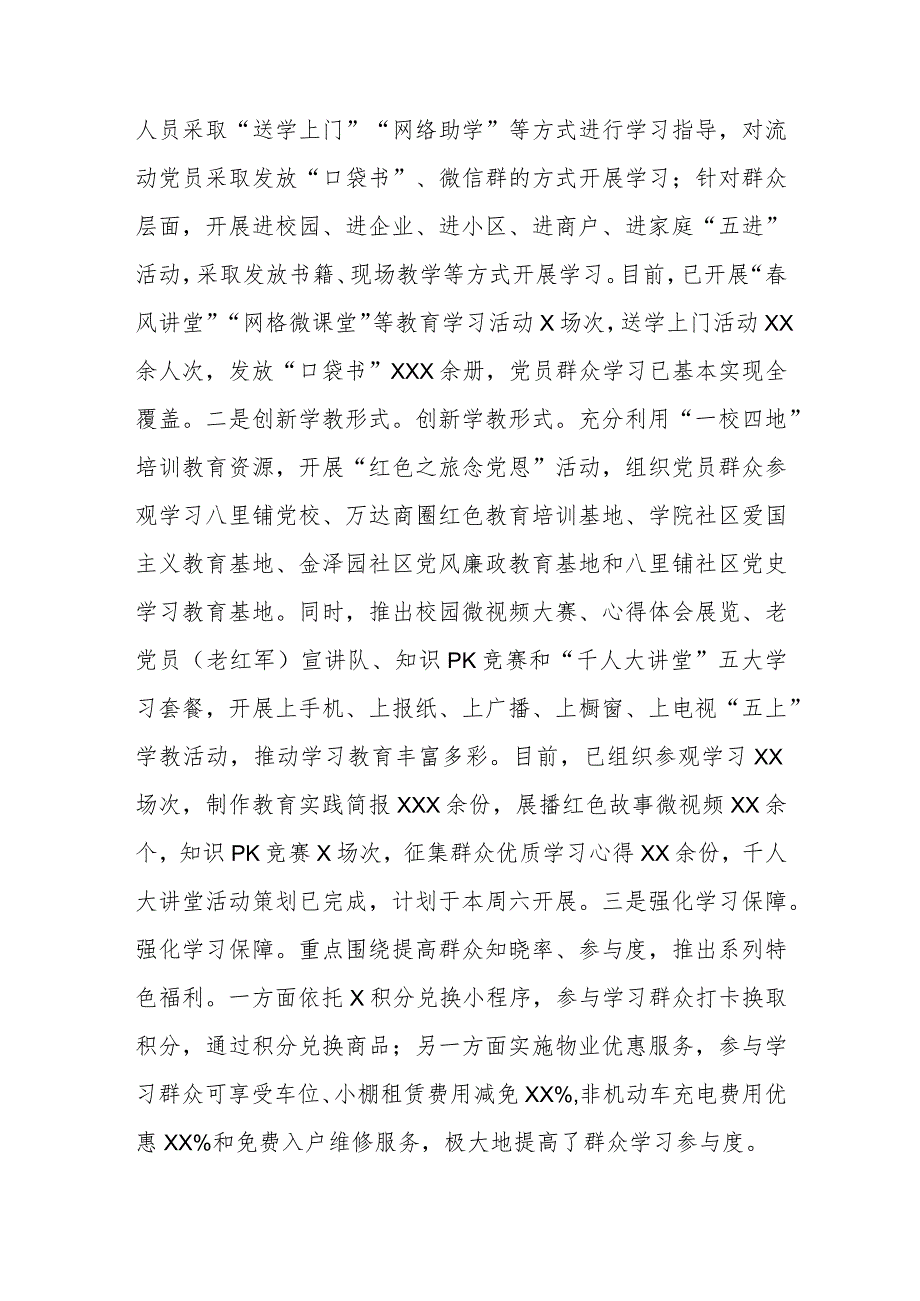 人员采取“送学上门”“网络助学”等方式进行学习指导，对流动党员采取发放“口袋书”、微信群的方式开展学习；针对群众层面，开展进校园、进企业、进小区、进商户、进家庭“五进”活动，采取发放书籍、现场教学等方式开展学习。目前，已开展“春风讲堂”“网格微课堂”等教育学习活动X场次，送学上门活动XX余人次，发放“口袋书”XXX余册，党员群众学习已基本实现全覆盖。二是创新学教形式。创新学教形式。充分利用“一校四地”培训教育资源，开展“红色之旅念党恩”活动，组织党员群众参观学习八里铺党校、万达商圈红色教育培训基地、学院社区爱国主义教育基地、金泽园社区党风廉政教育基地和八里铺社区党史学习教育基地。同时，推出校园微视频大赛、心得体会展览、老党员（老红军）宣讲队、知识PK竞赛和“千人大讲堂”五大学习套餐，开展上手机、上报纸、上广播、上橱窗、上电视“五上”学教活动，推动学习教育丰富多彩。目前，已组织参观学习XX场次，制作教育实践简报XXX余份，展播红色故事微视频XX余个，知识PK竞赛X场次，征集群众优质学习心得XX余份，千人大讲堂活动策划已完成，计划于本周六开展。三是强化学习保障。强化学习保障。重点围绕提高群众知晓率、参与度，推出系列特色福利。一方面依托X积分兑换小程序，参与学习群众打卡换取积分，通过积分兑换商品；另一方面实施物业优惠服务，参与学习群众可享受车位、小棚租赁费用减免XX%,非机动车充电费用优惠XX%和免费入户维修服务，极大地提高了群众学习参与度。